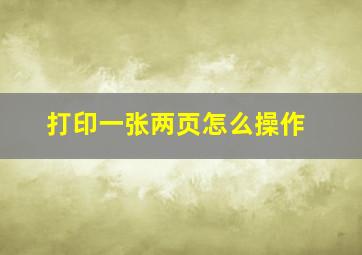 打印一张两页怎么操作